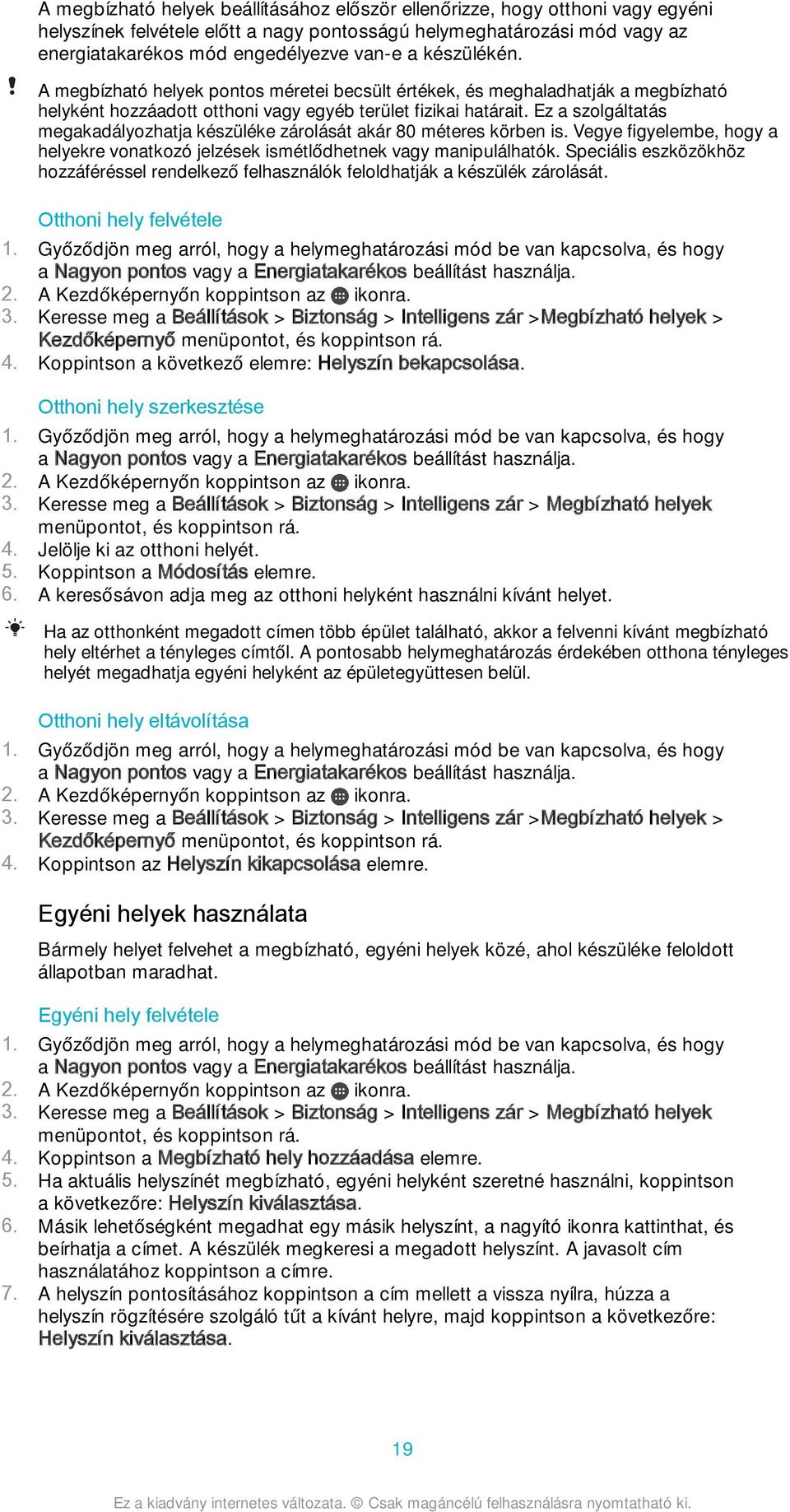 A megbízható helyek beállításához először ellenőrizze, hogy otthoni vagy egyéni helyszínek felvétele előtt a nagy pontosságú helymeghatározási mód vagy az energiatakarékos mód engedélyezve van-e a készülékén.

A megbízható helyek pontos méretei becsült értékek, és meghaladhatják a megbízható helyként hozzáadott otthoni vagy egyéb terület fizikai határait. Ez a szolgáltatás megakadályozhatja készüléke zárolását akár 80 méteres körben is. Vegye figyelembe, hogy a helyekre vonatkozó jelzések ismétlődhetnek vagy manipulálhatók. Speciális eszközökhöz hozzáféréssel rendelkező felhasználók feloldhatják a készülék zárolását.

Otthoni hely felvétele
1. Győződjön meg arról, hogy a helymeghatározási mód be van kapcsolva, és hogy a Nagyon pontos vagy a Energiatakarékos beállítást használja.
2. A Kezdőképernyőn koppintson az ikonra.
3. Keresse meg a Beállítások > Biztonság > Intelligens zár >Megbízható helyek > Kezdőképernyő menüpontot, és koppintson rá.
4. Koppintson a következő elemre: Helyszín bekapcsolása.

Otthoni hely szerkesztése
1. Győződjön meg arról, hogy a helymeghatározási mód be van kapcsolva, és hogy a Nagyon pontos vagy a Energiatakarékos beállítást használja.
2. A Kezdőképernyőn koppintson az ikonra.
3. Keresse meg a Beállítások > Biztonság > Intelligens zár > Megbízható helyek menüpontot, és koppintson rá.
4. Jelölje ki az otthoni helyét.
5. Koppintson a Módosítás elemre.
6. A keresősávon adja meg az otthoni helyként használni kívánt helyet.

Ha az otthonként megadott címen több épület található, akkor a felvenni kívánt megbízható hely eltérhet a tényleges címtől. A pontosabb helymeghatározás érdekében otthona tényleges helyét megadhatja egyéni helyként az épületegyüttesen belül.

Otthoni hely eltávolítása
1. Győződjön meg arról, hogy a helymeghatározási mód be van kapcsolva, és hogy a Nagyon pontos vagy a Energiatakarékos beállítást használja.
2. A Kezdőképernyőn koppintson az ikonra.
3. Keresse meg a Beállítások > Biztonság > Intelligens zár >Megbízható helyek > Kezdőképernyő menüpontot, és koppintson rá.
4. Koppintson az Helyszín kikapcsolása elemre.

Egyéni helyek használata
Bármely helyet felvehet a megbízható, egyéni helyek közé, ahol készüléke feloldott állapotban maradhat.

Egyéni hely felvétele
1. Győződjön meg arról, hogy a helymeghatározási mód be van kapcsolva, és hogy a Nagyon pontos vagy a Energiatakarékos beállítást használja.
2. A Kezdőképernyőn koppintson az ikonra.
3. Keresse meg a Beállítások > Biztonság > Intelligens zár > Megbízható helyek menüpontot, és koppintson rá.
4. Koppintson a Megbízható hely hozzáadása elemre.
5. Ha aktuális helyszínét megbízható, egyéni helyként szeretné használni, koppintson a következőre: Helyszín kiválasztása.
6. Másik lehetőségként megadhat egy másik helyszínt, a nagyító ikonra kattinthat, és beírhatja a címet. A készülék megkeresi a megadott helyszínt. A javasolt cím használatához koppintson a címre.
7. A helyszín pontosításához koppintson a cím mellett a vissza nyílra, húzza a helyszín rögzítésére szolgáló tűt a kívánt helyre, majd koppintson a következőre: Helyszín kiválasztása.

19

Ez a kiadvány internetes változata. © Csak magáncélú felhasználásra nyomtatható ki.